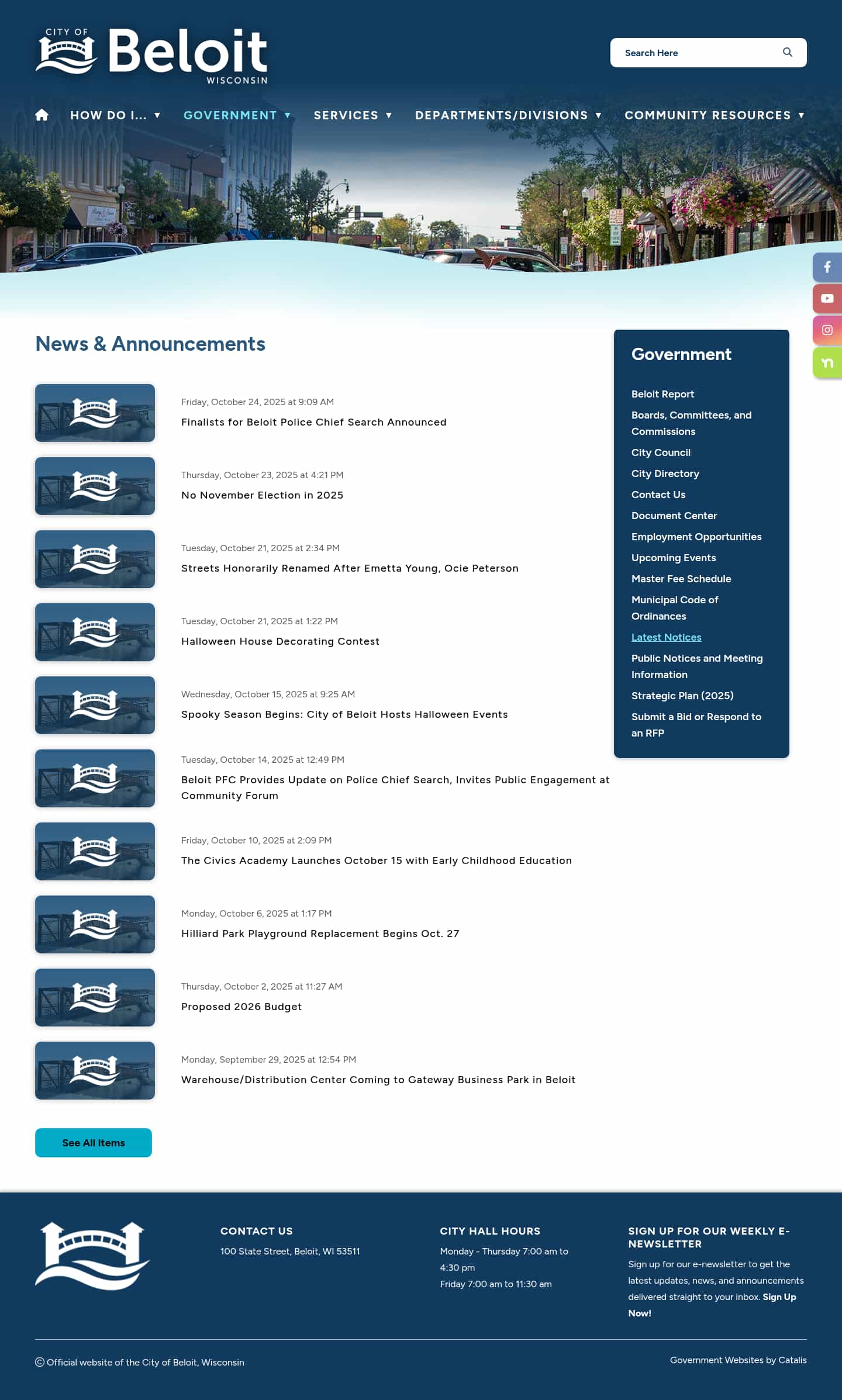 CITY OF Beloit WISCONSIN

Search Here

HOW DO I... ▼ GOVERNMENT ▼ SERVICES ▼ DEPARTMENTS/DIVISIONS ▼ COMMUNITY RESOURCES ▼

News & Announcements

Friday, October 24, 2025 at 9:09 AM
Finalists for Beloit Police Chief Search Announced

Thursday, October 23, 2025 at 4:21 PM
No November Election in 2025

Tuesday, October 21, 2025 at 2:34 PM
Streets Honorarily Renamed After Emetta Young, Ocie Peterson

Tuesday, October 21, 2025 at 1:22 PM
Halloween House Decorating Contest

Wednesday, October 15, 2025 at 9:25 AM
Spooky Season Begins: City of Beloit Hosts Halloween Events

Tuesday, October 14, 2025 at 12:49 PM
Beloit PFC Provides Update on Police Chief Search, Invites Public Engagement at Community Forum

Friday, October 10, 2025 at 2:09 PM
The Civics Academy Launches October 15 with Early Childhood Education

Monday, October 6, 2025 at 1:17 PM
Hilliard Park Playground Replacement Begins Oct. 27

Thursday, October 2, 2025 at 11:27 AM
Proposed 2026 Budget

Monday, September 29, 2025 at 12:54 PM
Warehouse/Distribution Center Coming to Gateway Business Park in Beloit

See All Items

Government
Beloit Report
Boards, Committees, and Commissions
City Council
City Directory
Contact Us
Document Center
Employment Opportunities
Upcoming Events
Master Fee Schedule
Municipal Code of Ordinances
Latest Notices
Public Notices and Meeting Information
Strategic Plan (2025)
Submit a Bid or Respond to an RFP

CONTACT US
100 State Street, Beloit, WI 53511

CITY HALL HOURS
Monday - Thursday 7:00 am to 4:30 pm
Friday 7:00 am to 11:30 am

SIGN UP FOR OUR WEEKLY E-NEWSLETTER
Sign up for our e-newsletter to get the latest updates, news, and announcements delivered straight to your inbox. Sign Up Now!

© Official website of the City of Beloit, Wisconsin

Government Websites by Catalis